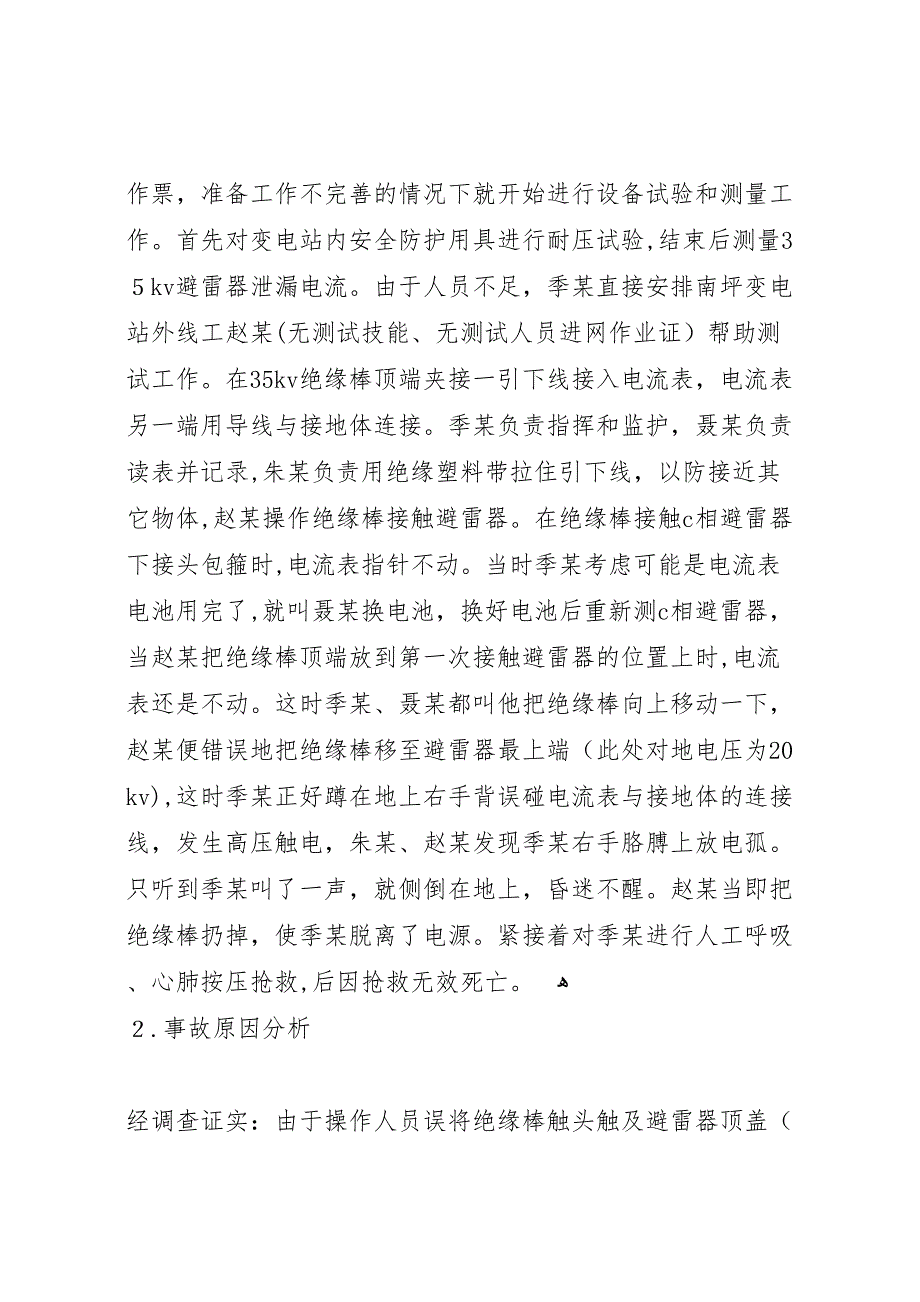 作票，准备工作不完善的情况下就开始进行设备试验和测量工作。首先对变电站内安全防护用具进行耐压试验,结束后测量35kv避雷器泄漏电流。由于人员不足，季某直接安排南坪变电站外线工赵某(无测试技能、无测试人员进网作业证）帮助测试工作。在35kv绝缘棒顶端夹接一引下线接入电流表，电流表另一端用导线与接地体连接。季某负责指挥和监护，聂某负责读表并记录,朱某负责用绝缘塑料带拉住引下线，以防接近其它物体,赵某操作绝缘棒接触避雷器。在绝缘棒接触c相避雷器下接头包箍时,电流表指针不动。当时季某考虑可能是电流表电池用完了,就叫聂某换电池，换好电池后重新测c相避雷器，当赵某把绝缘棒顶端放到第一次接触避雷器的位置上时,电流表还是不动。这时季某、聂某都叫他把绝缘棒向上移动一下，赵某便错误地把绝缘棒移至避雷器最上端（此处对地电压为20kv),这时季某正好蹲在地上右手背误碰电流表与接地体的连接线，发生高压触电，朱某、赵某发现季某右手胳膊上放电弧。只听到季某叫了一声，就侧倒在地上，昏迷不醒。赵某当即把绝缘棒扔掉，使季某脱离了电源。紧接着对季某进行人工呼吸、心肺按压抢救,后因抢救无效死亡。
2.事故原因分析

经调查证实：由于操作人员误将绝缘棒触头触及避雷器顶盖（